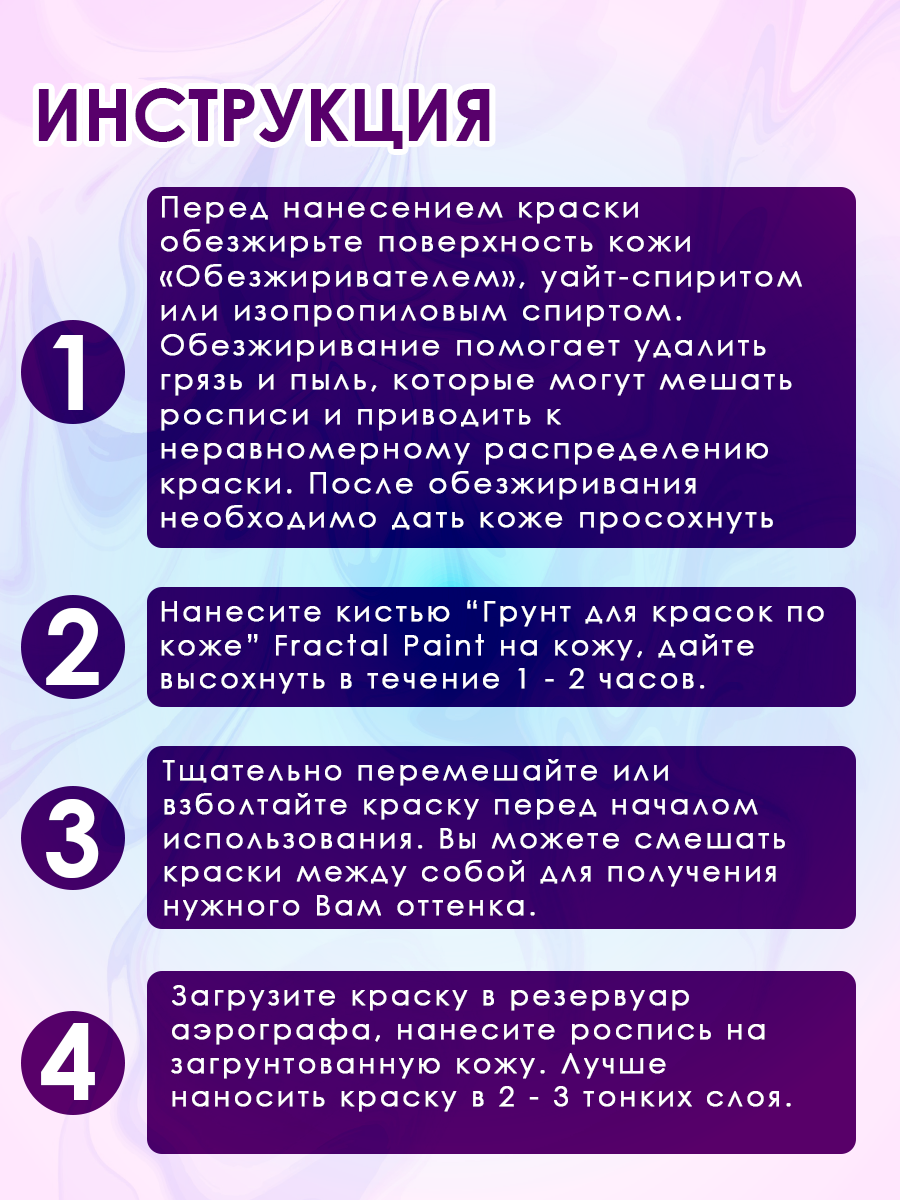 ИНСТРУКЦИЯ

1

Перед нанесением краски обезжирьте поверхность кожи «Обезжиривателем», уайт-спиритом или изопропиловым спиртом. Обезжиривание помогает удалить грязь и пыль, которые могут мешать росписи и приводить к неравномерному распределению краски. После обезжиривания необходимо дать коже просохнуть

2

Нанесите кистью “Грунт для красок по коже” Fractal Paint на кожу, дайте высохнуть в течение 1 - 2 часов.

3

Тщательно перемешайте или взболтайте краску перед началом использования. Вы можете смешать краски между собой для получения нужного Вам оттенка.

4

Загрузите краску в резервуар аэрографа, нанесите роспись на загрунтованную кожу. Лучше наносить краску в 2 - 3 тонких слоя.